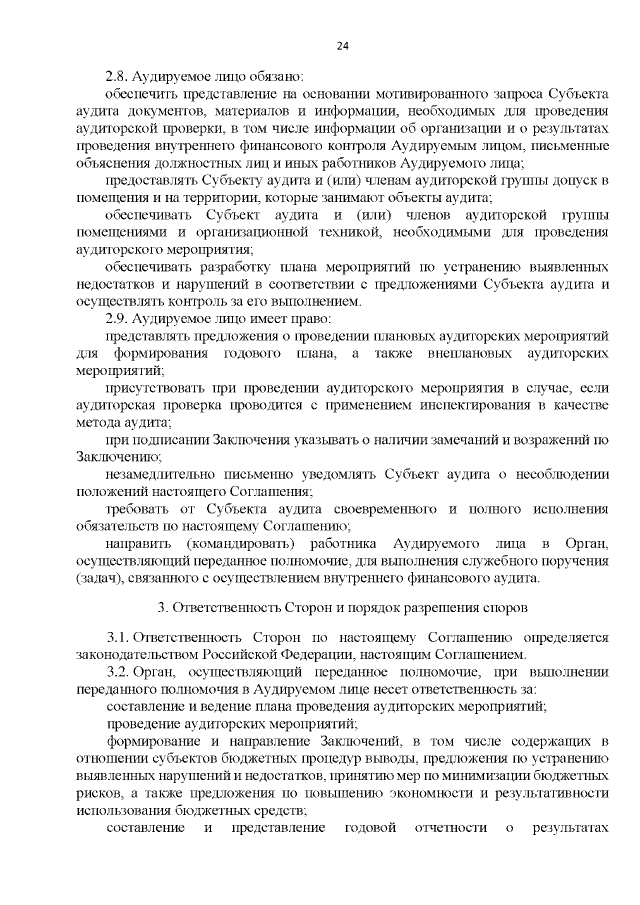 24

2.8. Аудируемое лицо обязано:

обеспечить представление на основании мотивированного запроса Субъекта аудита документов, материалов и информации, необходимых для проведения аудиторской проверки, в том числе информации об организации и о результатах проведения внутреннего финансового контроля Аудируемым лицом, письменные объяснения должностных лиц и иных работников Аудируемого лица;

предоставлять Субъекту аудита и (или) членам аудиторской группы допуск в помещения и на территории, которые занимают объекты аудита;

обеспечивать Субъект аудита и (или) членов аудиторской группы помещениями и организационной техникой, необходимыми для проведения аудиторского мероприятия;

обеспечивать разработку плана мероприятий по устранению выявленных недостатков и нарушений в соответствии с предложениями Субъекта аудита и осуществлять контроль за его выполнением.

2.9. Аудируемое лицо имеет право:

представлять предложения о проведении плановых аудиторских мероприятий для формирования годового плана, а также внеплановых аудиторских мероприятий;

присутствовать при проведении аудиторского мероприятия в случае, если аудиторская проверка проводится с применением инспектирования в качестве метода аудита;

при подписании Заключения указывать о наличии замечаний и возражений по Заключению;

незамедлительно письменно уведомлять Субъект аудита о несоблюдении положений настоящего Соглашения;

требовать от Субъекта аудита своевременного и полного исполнения обязательств по настоящему Соглашению;

направить (командировать) работника Аудируемого лица в Орган, осуществляющий переданное полномочие, для выполнения служебного поручения (задач), связанного с осуществлением внутреннего финансового аудита.

3. Ответственность Сторон и порядок разрешения споров

3.1. Ответственность Сторон по настоящему Соглашению определяется законодательством Российской Федерации, настоящим Соглашением.

3.2. Орган, осуществляющий переданное полномочие, при выполнении переданного полномочия в Аудируемом лице несет ответственность за:

составление и ведение плана проведения аудиторских мероприятий;

проведение аудиторских мероприятий;

формирование и направление Заключений, в том числе содержащих в отношении субъектов бюджетных процедур выводы, предложения по устранению выявленных нарушений и недостатков, принятию мер по минимизации бюджетных рисков, а также предложения по повышению экономности и результативности использования бюджетных средств;

составление и представление годовой отчетности о результатах